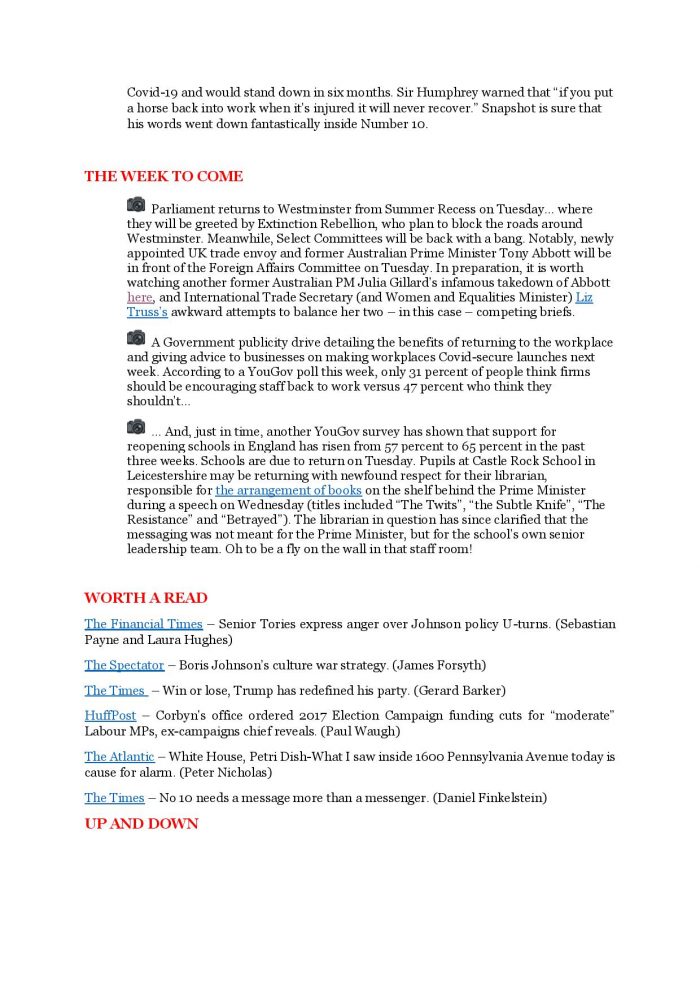 Covid-19 and would stand down in six months. Sir Humphrey warned that "if you put a horse back into work when it's injured it will never recover." Snapshot is sure that his words went down fantastically inside Number 10.

THE WEEK TO COME

Parliament returns to Westminster from Summer Recess on Tuesday… where they will be greeted by Extinction Rebellion, who plan to block the roads around Westminster. Meanwhile, Select Committees will be back with a bang. Notably, newly appointed UK trade envoy and former Australian Prime Minister Tony Abbott will be in front of the Foreign Affairs Committee on Tuesday. In preparation, it is worth watching another former Australian PM Julia Gillard's infamous takedown of Abbott here, and International Trade Secretary (and Women and Equalities Minister) Liz Truss's awkward attempts to balance her two – in this case – competing briefs.

A Government publicity drive detailing the benefits of returning to the workplace and giving advice to businesses on making workplaces Covid-secure launches next week. According to a YouGov poll this week, only 31 percent of people think firms should be encouraging staff back to work versus 47 percent who think they shouldn't…

… And, just in time, another YouGov survey has shown that support for reopening schools in England has risen from 57 percent to 65 percent in the past three weeks. Schools are due to return on Tuesday. Pupils at Castle Rock School in Leicestershire may be returning with newfound respect for their librarian, responsible for the arrangement of books on the shelf behind the Prime Minister during a speech on Wednesday (titles included "The Twits", "the Subtle Knife", "The Resistance" and "Betrayed"). The librarian in question has since clarified that the messaging was not meant for the Prime Minister, but for the school's own senior leadership team. Oh to be a fly on the wall in that staff room!

WORTH A READ

The Financial Times – Senior Tories express anger over Johnson policy U-turns. (Sebastian Payne and Laura Hughes)

The Spectator – Boris Johnson's culture war strategy. (James Forsyth)

The Times – Win or lose, Trump has redefined his party. (Gerard Barker)

HuffPost – Corbyn's office ordered 2017 Election Campaign funding cuts for "moderate" Labour MPs, ex-campaigns chief reveals. (Paul Waugh)

The Atlantic – White House, Petri Dish-What I saw inside 1600 Pennsylvania Avenue today is cause for alarm. (Peter Nicholas)

The Times – No 10 needs a message more than a messenger. (Daniel Finkelstein)

UP AND DOWN